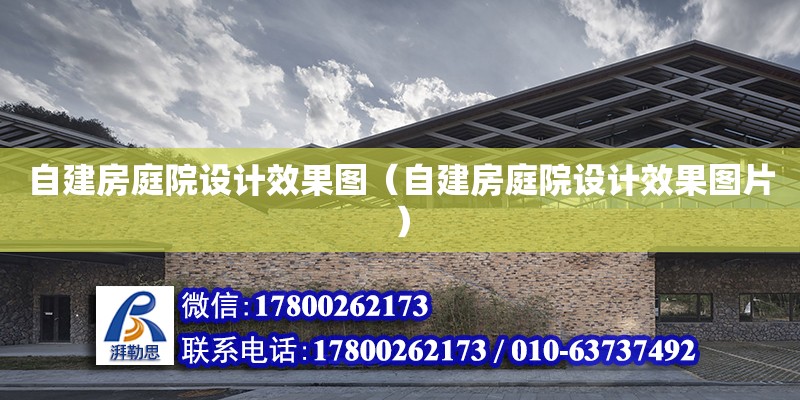 自建房庭院设计效果图（自建房庭院设计效果图片）

湃勒思

微信：17800262173

联系电话：17800262173 / 010-63737492